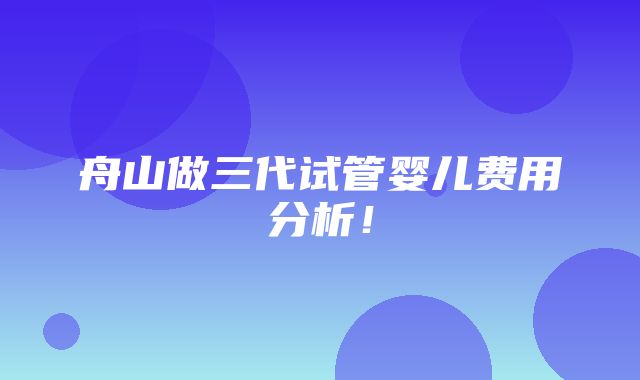 舟山做三代试管婴儿费用分析！